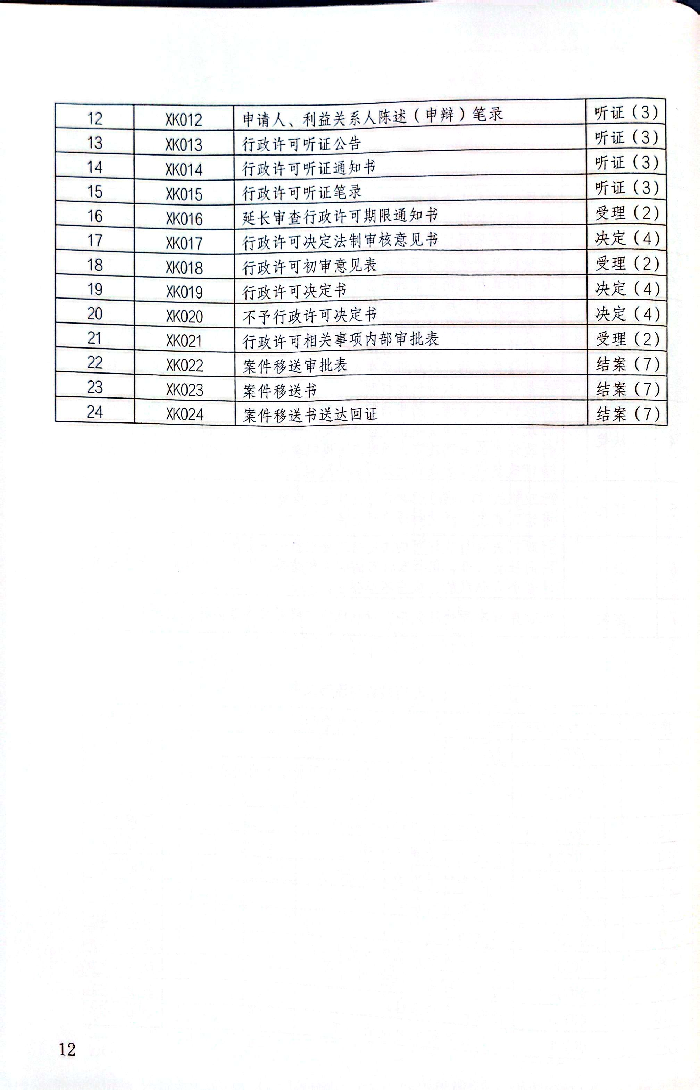 | 12 | XK012 | 申请人、利益关系人陈述（申辩）笔录 | 听证（3） |
|---|---|---|---|
| 13 | XK013 | 行政许可听证公告 | 听证（3） |
| 14 | XK014 | 行政许可听证通知书 | 听证（3） |
| 15 | XK015 | 行政许可听证笔录 | 听证（3） |
| 16 | XK016 | 延长审查行政许可期限通知书 | 受理（2） |
| 17 | XK017 | 行政许可决定法制审核意见书 | 决定（4） |
| 18 | XK018 | 行政许可初审意见表 | 受理（2） |
| 19 | XK019 | 行政许可决定书 | 决定（4） |
| 20 | XK020 | 不予行政许可决定书 | 决定（4） |
| 21 | XK021 | 行政许可相关事项内部审批表 | 受理（2） |
| 22 | XK022 | 案件移送审批表 | 结案（7） |
| 23 | XK023 | 案件移送书 | 结案（7） |
| 24 | XK024 | 案件移送书送达回证 | 结案（7） |

12